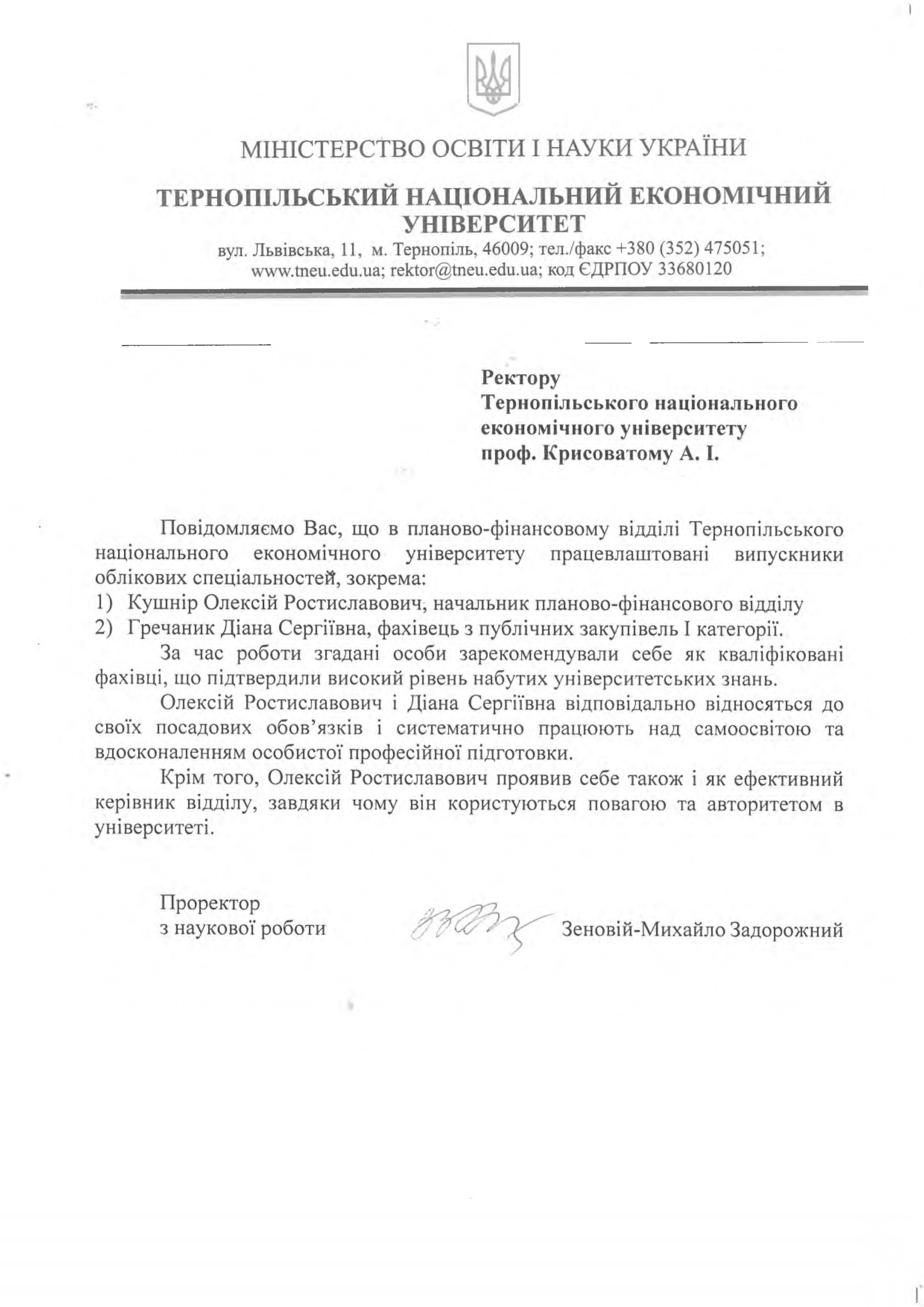 МІНІСТЕРСТВО ОСВІТИ І НАУКИ УКРАЇНИ

ТЕРНОПІЛЬСЬКИЙ НАЦІОНАЛЬНИЙ ЕКОНОМІЧНИЙ УНІВЕРСИТЕТ

вул. Львівська, 11, м. Тернопіль, 46009; тел./факс +380 (352) 475051; www.tneu.edu.ua; rektor@tneu.edu.ua; код ЄДРПОУ 33680120

Ректору
Тернопільського національного
економічного університету
проф. Крисоватому А. І.

Повідомляємо Вас, що в планово-фінансовому відділі Тернопільського національного економічного університету працевлаштовані випускники облікових спеціальностей, зокрема:
1) Кушнір Олексій Ростиславович, начальник планово-фінансового відділу
2) Гречаник Діана Сергіївна, фахівець з публічних закупівель I категорії.

За час роботи згадані особи зарекомендували себе як кваліфіковані фахівці, що підтвердили високий рівень набутих університетських знань.

Олексій Ростиславович і Діана Сергіївна відповідально відносяться до своїх посадових обов'язків і систематично працюють над самоосвітою та вдосконаленням особистої професійної підготовки.

Крім того, Олексій Ростиславович проявив себе також і як ефективний керівник відділу, завдяки чому він користуються повагою та авторитетом в університеті.

Проректор
з наукової роботи
Зеновій-Михайло Задорожний